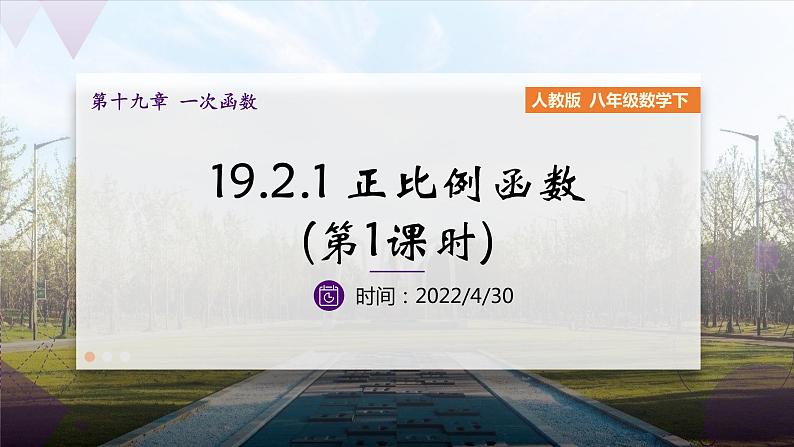 第十九章 一次函数

人教版 八年级数学下

19.2.1 正比例函数
(第1课时)

时间：2022/4/30